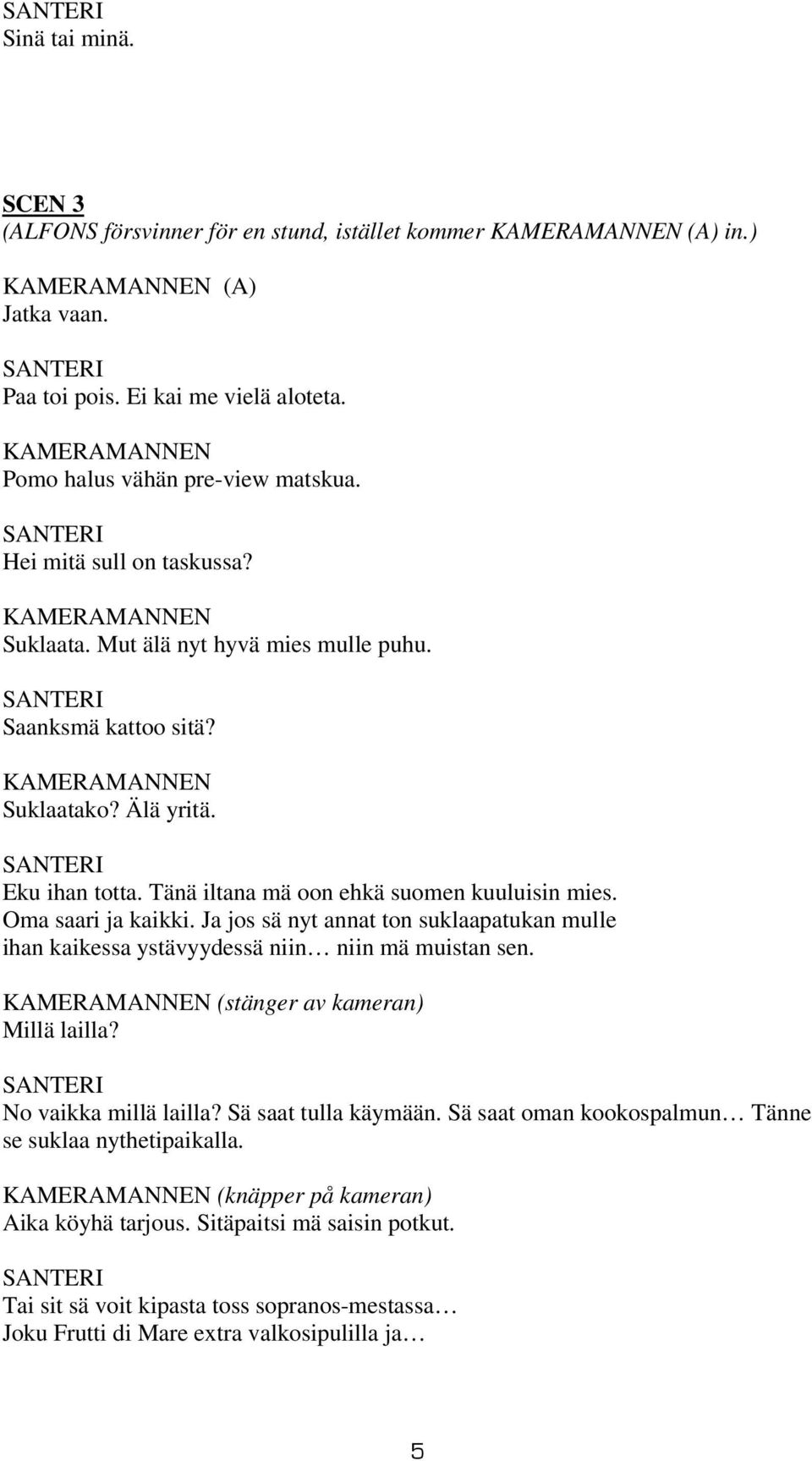 SANTERI
Sinä tai minä.

SCEN 3
(ALFONS försvinner för en stund, istället kommer KAMERAMANNEN (A) in.)

KAMERAMANNEN (A)
Jatka vaan.

SANTERI
Paa toi pois. Ei kai me vielä aloteta.

KAMERAMANNEN
Pomo halus vähän pre-view matskua.

SANTERI
Hei mitä sull on taskussa?

KAMERAMANNEN
Suklaata. Mut älä nyt hyvä mies mulle puhu.

SANTERI
Saanksmä kattoo sitä?

KAMERAMANNEN
Suklaatako? Älä yritä.

SANTERI
Eku ihan totta. Tänä iltana mä oon ehkä suomen kuuluisin mies. Oma saari ja kaikki. Ja jos sä nyt annat ton suklaapatukan mulle ihan kaikessa ystävyydessä niin… niin mä muistan sen.

KAMERAMANNEN (stänger av kameran)
Millä lailla?

SANTERI
No vaikka millä lailla? Sä saat tulla käymään. Sä saat oman kookospalmun… Tänne se suklaa nythetipaikalla.

KAMERAMANNEN (knäpper på kameran)
Aika köyhä tarjous. Sitäpaitsi mä saisin potkut.

SANTERI
Tai sit sä voit kipasta toss sopranos-mestassa…
Joku Frutti di Mare extra valkosipulilla ja…

5